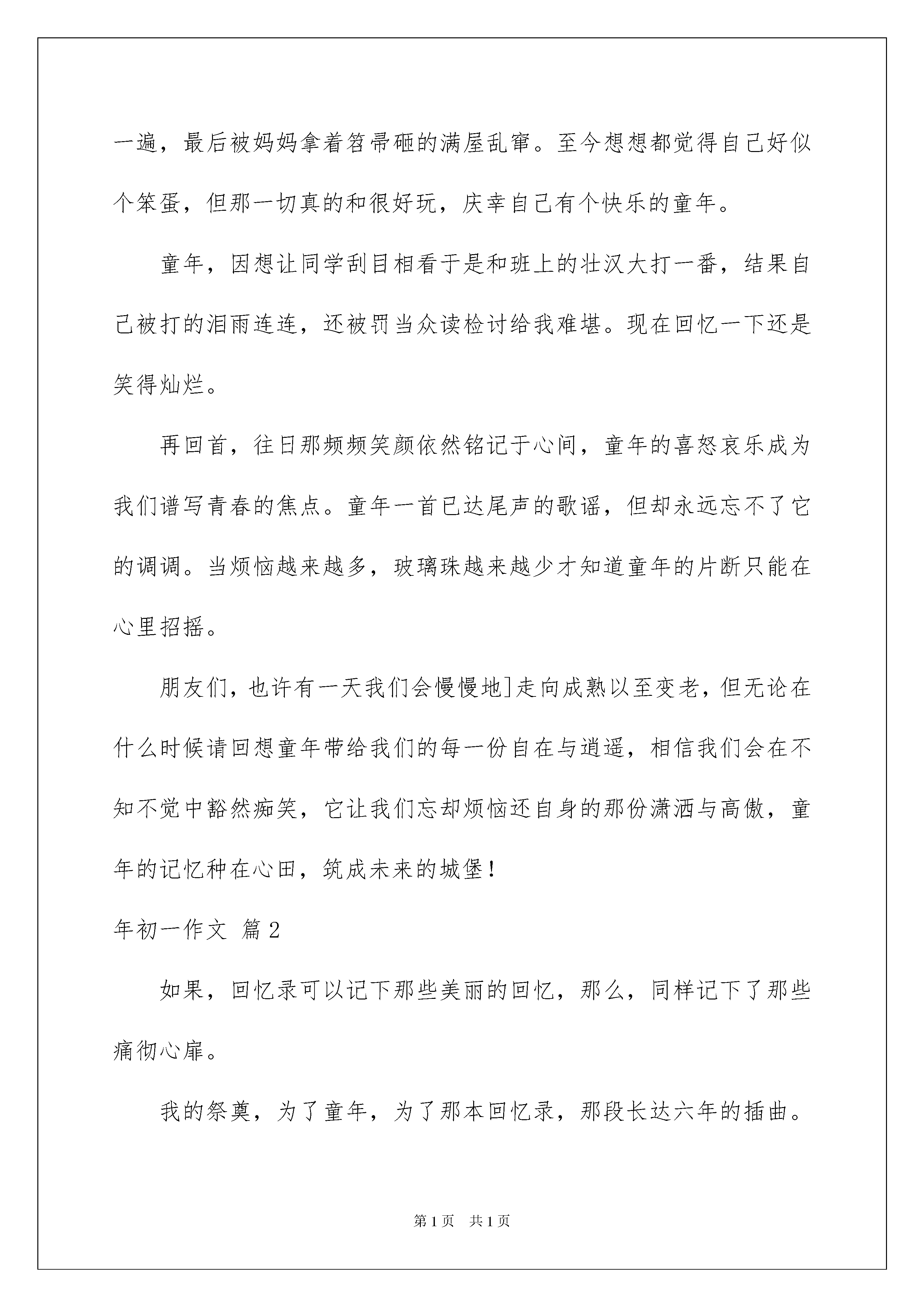 一遍，最后被妈妈拿着笤帚砸的满屋乱窜。至今想想都觉得自己好似个笨蛋，但那一切真的和很好玩，庆幸自己有个快乐的童年。

童年，因想让同学刮目相看于是和班上的壮汉大打一番，结果自己被打的泪雨连连，还被罚当众读检讨给我难堪。现在回忆一下还是笑得灿烂。

再回首，往日那频频笑颜依然铭记于心间，童年的喜怒哀乐成为我们谱写青春的焦点。童年一首已达尾声的歌谣，但却永远忘不了它的调调。当烦恼越来越多，玻璃珠越来越少才知道童年的片断只能在心里招摇。

朋友们，也许有一天我们会慢慢地]走向成熟以至变老，但无论在什么时候请回想童年带给我们的每一份自在与逍遥，相信我们会在不知不觉中豁然痴笑，它让我们忘却烦恼还自身的那份潇洒与高傲，童年的记忆种在心田，筑成未来的城堡！

年初一作文 篇2

如果，回忆录可以记下那些美丽的回忆，那么，同样记下了那些痛彻心扉。

我的祭奠，为了童年，为了那本回忆录，那段长达六年的插曲。

第1页 共1页